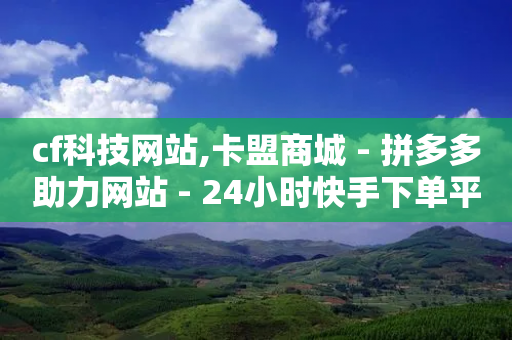 cf科技网站,卡盟商城 - 拼多多助力网站 - 24小时快手下单平